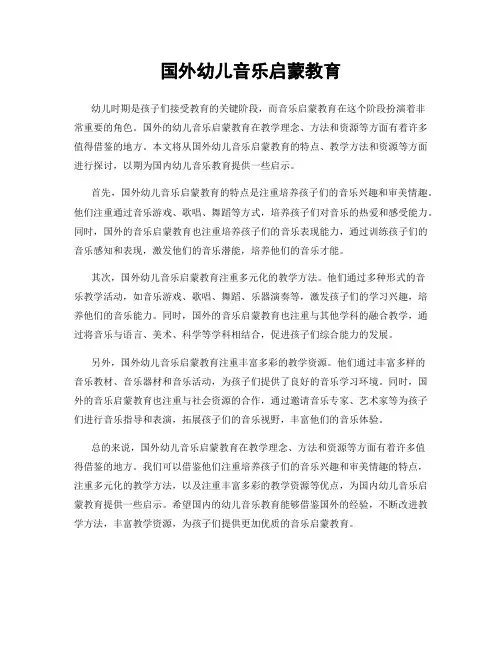 国外幼儿音乐启蒙教育

幼儿时期是孩子们接受教育的关键阶段，而音乐启蒙教育在这个阶段扮演着非常重要的角色。国外的幼儿音乐启蒙教育在教学理念、方法和资源等方面有着许多值得借鉴的地方。本文将从国外幼儿音乐启蒙教育的特点、教学方法和资源等方面进行探讨，以期为国内幼儿音乐教育提供一些启示。

首先，国外幼儿音乐启蒙教育的特点是注重培养孩子们的音乐兴趣和审美情趣。他们注重通过音乐游戏、歌唱、舞蹈等方式，培养孩子们对音乐的热爱和感受能力。同时，国外的音乐启蒙教育也注重培养孩子们的音乐表现能力，通过训练孩子们的音乐感知和表现，激发他们的音乐潜能，培养他们的音乐才能。

其次，国外幼儿音乐启蒙教育注重多元化的教学方法。他们通过多种形式的音乐教学活动，如音乐游戏、歌唱、舞蹈、乐器演奏等，激发孩子们的学习兴趣，培养他们的音乐能力。同时，国外的音乐启蒙教育也注重与其他学科的融合教学，通过将音乐与语言、美术、科学等学科相结合，促进孩子们综合能力的发展。

另外，国外幼儿音乐启蒙教育注重丰富多彩的教学资源。他们通过丰富多样的音乐教材、音乐器材和音乐活动，为孩子们提供了良好的音乐学习环境。同时，国外的音乐启蒙教育也注重与社会资源的合作，通过邀请音乐专家、艺术家等为孩子们进行音乐指导和表演，拓展孩子们的音乐视野，丰富他们的音乐体验。

总的来说，国外幼儿音乐启蒙教育在教学理念、方法和资源等方面有着许多值得借鉴的地方。我们可以借鉴他们注重培养孩子们的音乐兴趣和审美情趣的特点，注重多元化的教学方法，以及注重丰富多彩的教学资源等优点，为国内幼儿音乐启蒙教育提供一些启示。希望国内的幼儿音乐教育能够借鉴国外的经验，不断改进教学方法，丰富教学资源，为孩子们提供更加优质的音乐启蒙教育。